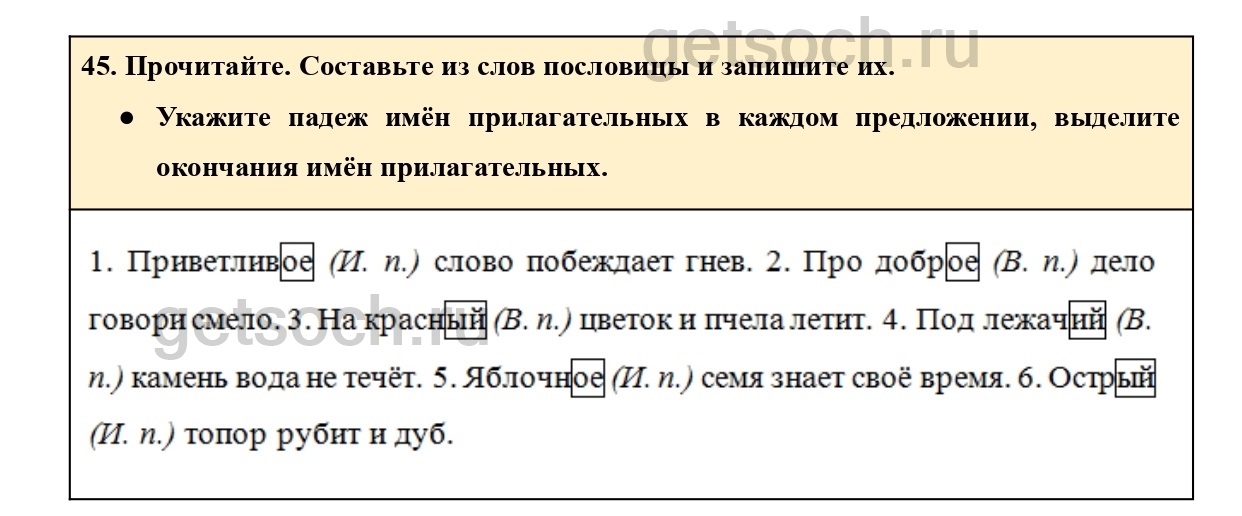 getsoch.ru

45. Прочитайте. Составьте из слов пословицы и запишите их.

● Укажите падеж имён прилагательных в каждом предложении, выделите окончания имён прилагательных.

1. Приветливое (И. п.) слово побеждает гнев. 2. Про доброе (В. п.) дело говори смело. 3. На красный (В. п.) цветок и пчела летит. 4. Под лежачий (В. п.) камень вода не течёт. 5. Яблочное (И. п.) семя знает своё время. 6. Острый (И. п.) топор рубит и дуб.

getsoch.ru